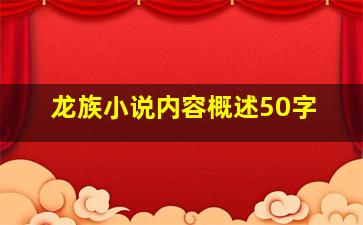 龙族小说内容概述50字